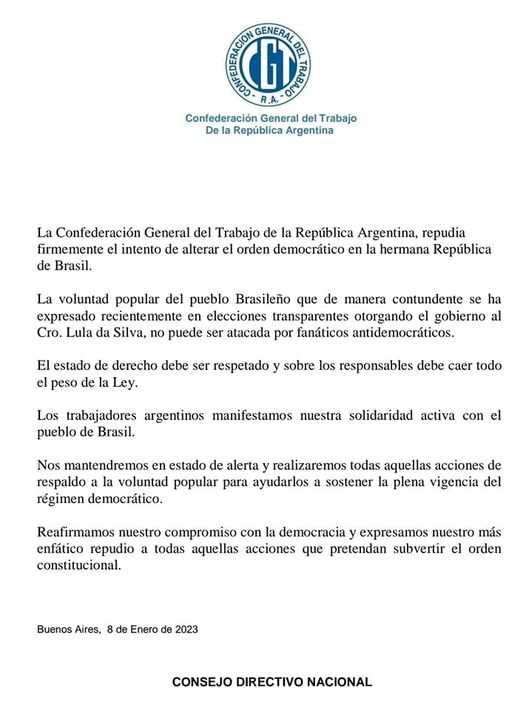 CONFEDERACION GENERAL DEL TRABAJO
CGT
R.A.

Confederación General del Trabajo
De la República Argentina

La Confederación General del Trabajo de la República Argentina, repudia firmemente el intento de alterar el orden democrático en la hermana República de Brasil.

La voluntad popular del pueblo Brasileño que de manera contundente se ha expresado recientemente en elecciones transparentes otorgando el gobierno al Cro. Lula da Silva, no puede ser atacada por fanáticos antidemocráticos.

El estado de derecho debe ser respetado y sobre los responsables debe caer todo el peso de la Ley.

Los trabajadores argentinos manifestamos nuestra solidaridad activa con el pueblo de Brasil.

Nos mantendremos en estado de alerta y realizaremos todas aquellas acciones de respaldo a la voluntad popular para ayudarlos a sostener la plena vigencia del régimen democrático.

Reafirmamos nuestro compromiso con la democracia y expresamos nuestro más enfático repudio a todas aquellas acciones que pretendan subvertir el orden constitucional.

Buenos Aires, 8 de Enero de 2023

CONSEJO DIRECTIVO NACIONAL